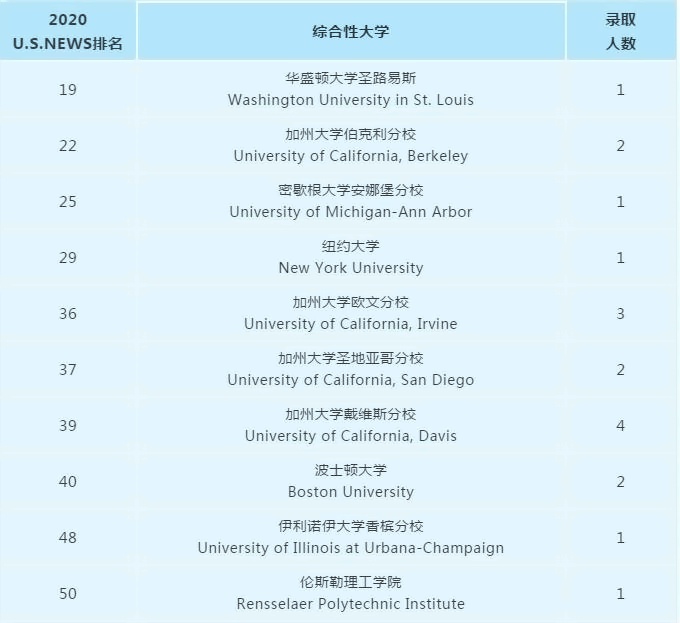 | 2020 U.S.NEWS排名 | 综合性大学 | 录取人数 |
|---|---|---|
| 19 | 华盛顿大学圣路易斯 Washington University in St. Louis | 1 |
| 22 | 加州大学伯克利分校 University of California, Berkeley | 2 |
| 25 | 密歇根大学安娜堡分校 University of Michigan-Ann Arbor | 1 |
| 29 | 纽约大学 New York University | 1 |
| 36 | 加州大学欧文分校 University of California, Irvine | 3 |
| 37 | 加州大学圣地亚哥分校 University of California, San Diego | 2 |
| 39 | 加州大学戴维斯分校 University of California, Davis | 4 |
| 40 | 波士顿大学 Boston University | 2 |
| 48 | 伊利诺伊大学香槟分校 University of Illinois at Urbana-Champaign | 1 |
| 50 | 伦斯勒理工学院 Rensselaer Polytechnic Institute | 1 |